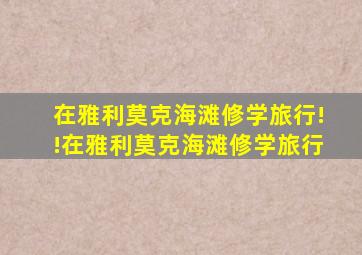 在雅利莫克海滩修学旅行!
!在雅利莫克海滩修学旅行